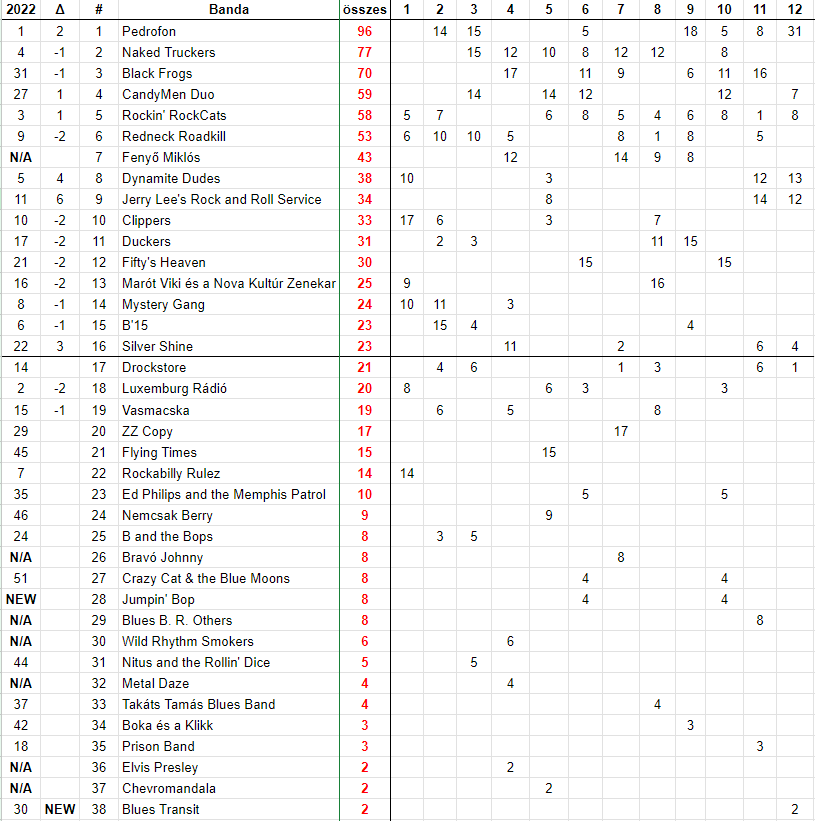 | 2022 | Δ | # | Banda | összes | 1 | 2 | 3 | 4 | 5 | 6 | 7 | 8 | 9 | 10 | 11 | 12 |
|---|---|---|---|---|---|---|---|---|---|---|---|---|---|---|---|---|
| 1 | 2 | 1 | Pedrofon | 96 | | 14 | 15 | | | 5 | | | 18 | 5 | 8 | 31 |
| 4 | -1 | 2 | Naked Truckers | 77 | | | 15 | 12 | 10 | 8 | 12 | 12 | | 8 | | |
| 31 | -1 | 3 | Black Frogs | 70 | | | | 17 | | 11 | 9 | | 6 | 11 | 16 | |
| 27 | 1 | 4 | CandyMen Duo | 59 | | | 14 | | 14 | 12 | | | | 12 | | 7 |
| 3 | 1 | 5 | Rockin' RockCats | 58 | 5 | 7 | | | 6 | 8 | 5 | 4 | 6 | 8 | 1 | 8 |
| 9 | -2 | 6 | Redneck Roadkill | 53 | 6 | 10 | 10 | 5 | | | 8 | 1 | 8 | | 5 | |
| N/A | | 7 | Fenyő Miklós | 43 | | | | 12 | | | 14 | 9 | 8 | | | |
| 5 | 4 | 8 | Dynamite Dudes | 38 | 10 | | | | 3 | | | | | | 12 | 13 |
| 11 | 6 | 9 | Jerry Lee's Rock and Roll Service | 34 | | | | | 8 | | | | | | 14 | 12 |
| 10 | -2 | 10 | Clippers | 33 | 17 | 6 | | | 3 | | | 7 | | | | |
| 17 | -2 | 11 | Duckers | 31 | | 2 | 3 | | | | | 11 | 15 | | | |
| 21 | -2 | 12 | Fifty's Heaven | 30 | | | | | | 15 | | | | 15 | | |
| 16 | -2 | 13 | Marót Viki és a Nova Kultúr Zenekar | 25 | 9 | | | | | | | 16 | | | | |
| 8 | -1 | 14 | Mystery Gang | 24 | 10 | 11 | | 3 | | | | | | | | |
| 6 | -1 | 15 | B'15 | 23 | | 15 | 4 | | | | | | 4 | | | |
| 22 | 3 | 16 | Silver Shine | 23 | | | | 11 | | | 2 | | | | 6 | 4 |
| 14 | | 17 | Drockstore | 21 | | 4 | 6 | | | | 1 | 3 | | | 6 | 1 |
| 2 | -2 | 18 | Luxemburg Rádió | 20 | 8 | | | | 6 | 3 | | | | 3 | | |
| 15 | -1 | 19 | Vasmacska | 19 | | 6 | | 5 | | | | 8 | | | | |
| 29 | | 20 | ZZ Copy | 17 | | | | | | | 17 | | | | | |
| 45 | | 21 | Flying Times | 15 | | | | | 15 | | | | | | | |
| 7 | | 22 | Rockabilly Rulez | 14 | 14 | | | | | | | | | | | |
| 35 | | 23 | Ed Philips and the Memphis Patrol | 10 | | | | | | 5 | | | | 5 | | |
| 46 | | 24 | Nemcsak Berry | 9 | | | | | 9 | | | | | | | |
| 24 | | 25 | B and the Bops | 8 | | 3 | 5 | | | | | | | | | |
| N/A | | 26 | Bravó Johnny | 8 | | | | | | | 8 | | | | | |
| 51 | | 27 | Crazy Cat & the Blue Moons | 8 | | | | | | 4 | | | | 4 | | |
| NEW | | 28 | Jumpin' Bop | 8 | | | | | | 4 | | | | 4 | | |
| N/A | | 29 | Blues B. R. Others | 8 | | | | | | | | | | | 8 | |
| N/A | | 30 | Wild Rhythm Smokers | 6 | | | | 6 | | | | | | | | |
| 44 | | 31 | Nitus and the Rollin' Dice | 5 | | | 5 | | | | | | | | | |
| N/A | | 32 | Metal Daze | 4 | | | | 4 | | | | | | | | |
| 37 | | 33 | Takáts Tamás Blues Band | 4 | | | | | | | | 4 | | | | |
| 42 | | 34 | Boka és a Klikk | 3 | | | | | | | | | 3 | | | |
| 18 | | 35 | Prison Band | 3 | | | | | | | | | | | 3 | |
| N/A | | 36 | Elvis Presley | 2 | | | | 2 | | | | | | | | |
| N/A | | 37 | Chevromandala | 2 | | | | | 2 | | | | | | | |
| 30 | NEW | 38 | Blues Transit | 2 | | | | | | | | | | | | 2 |